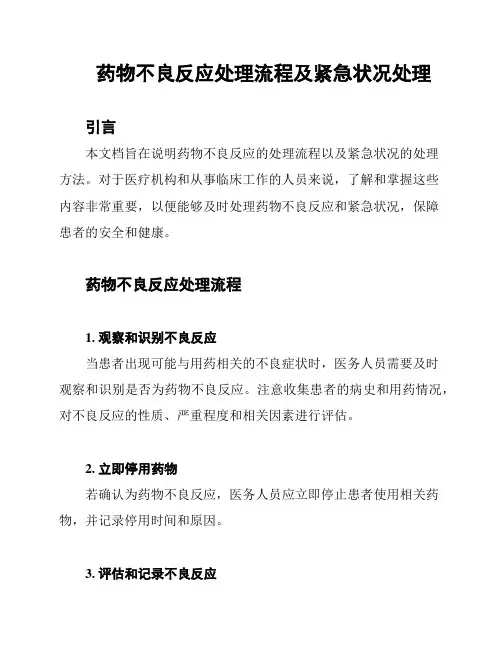 药物不良反应处理流程及紧急状况处理

引言

本文档旨在说明药物不良反应的处理流程以及紧急状况的处理方法。对于医疗机构和从事临床工作的人员来说，了解和掌握这些内容非常重要，以便能够及时处理药物不良反应和紧急状况，保障患者的安全和健康。

药物不良反应处理流程

1. 观察和识别不良反应

当患者出现可能与用药相关的不良症状时，医务人员需要及时观察和识别是否为药物不良反应。注意收集患者的病史和用药情况，对不良反应的性质、严重程度和相关因素进行评估。

2. 立即停用药物

若确认为药物不良反应，医务人员应立即停止患者使用相关药物，并记录停用时间和原因。

3. 评估和记录不良反应